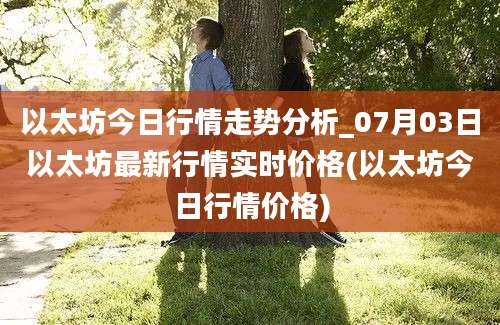 以太坊今日行情走势分析_07月03日以太坊最新行情实时价格(以太坊今日行情价格)